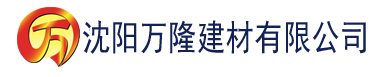 万 沈阳万隆建材有限公司